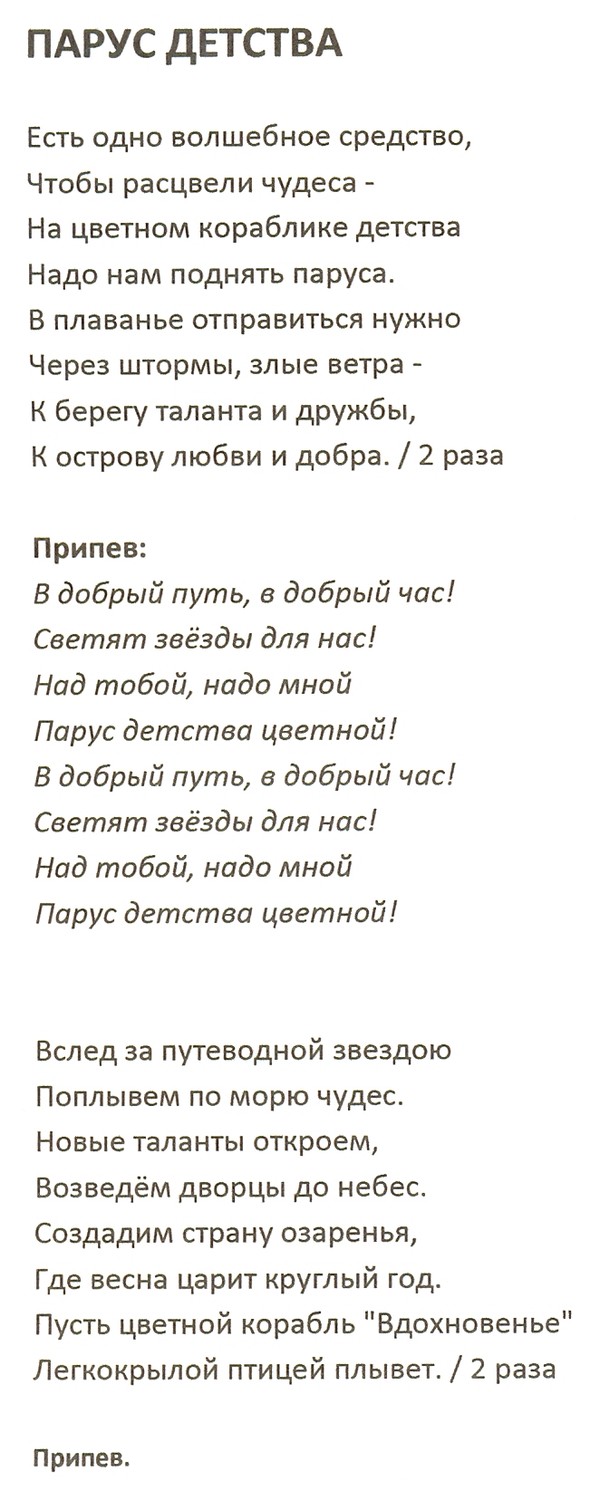 ПАРУС ДЕТСТВА

Есть одно волшебное средство,
Чтобы расцвели чудеса -
На цветном кораблике детства
Надо нам поднять паруса.
В плаванье отправиться нужно
Через штормы, злые ветра -
К берегу таланта и дружбы,
К острову любви и добра. / 2 раза

Припев:
В добрый путь, в добрый час!
Светят звёзды для нас!
Над тобой, надо мной
Парус детства цветной!
В добрый путь, в добрый час!
Светят звёзды для нас!
Над тобой, надо мной
Парус детства цветной!

Вслед за путеводной звездою
Поплывем по морю чудес.
Новые таланты откроем,
Возведём дворцы до небес.
Создадим страну озаренья,
Где весна царит круглый год.
Пусть цветной корабль "Вдохновенье"
Легкокрылой птицей плывет. / 2 раза

Припев.